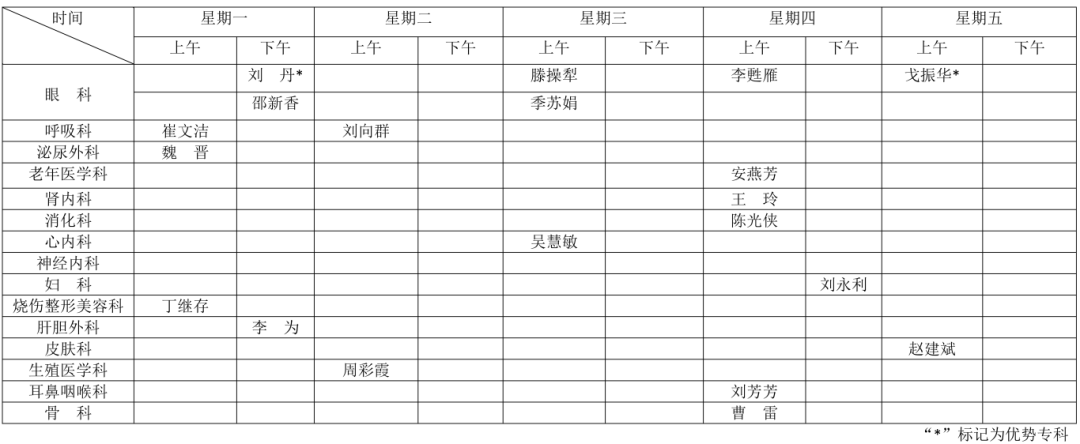 | 时间 | 星期一 |  | 星期二 |  | 星期三 |  | 星期四 |  | 星期五 |  |
|---|---|---|---|---|---|---|---|---|---|---|
|  | 上午 | 下午 | 上午 | 下午 | 上午 | 下午 | 上午 | 下午 | 上午 | 下午 |
| 眼 科 |  | 刘 丹* |  |  | 滕操犁 |  | 李甦雁 |  | 戈振华* |  |
|  |  | 邵新香 |  |  | 季苏娟 |  |  |  |  |  |
| 呼吸科 | 崔文洁 |  | 刘向群 |  |  |  |  |  |  |  |
| 泌尿外科 | 魏 晋 |  |  |  |  |  |  |  |  |  |
| 老年医学科 |  |  |  |  |  |  | 安燕芳 |  |  |  |
| 肾内科 |  |  |  |  |  |  | 王 玲 |  |  |  |
| 消化科 |  |  |  |  |  |  | 陈光侠 |  |  |  |
| 心内科 |  |  |  |  | 吴慧敏 |  |  |  |  |  |
| 神经内科 |  |  |  |  |  |  |  |  |  |  |
| 妇 科 |  |  |  |  |  |  |  | 刘永利 |  |  |
| 烧伤整形美容科 | 丁继存 |  |  |  |  |  |  |  |  |  |
| 肝胆外科 |  | 李 为 |  |  |  |  |  |  |  |  |
| 皮肤科 |  |  |  |  |  |  |  |  | 赵建斌 |  |
| 生殖医学科 |  |  | 周彩霞 |  |  |  |  |  |  |  |
| 耳鼻咽喉科 |  |  |  |  |  |  | 刘芳芳 |  |  |  |
| 骨 科 |  |  |  |  |  |  | 曹 雷 |  |  |  |

“*”标记为优势专科